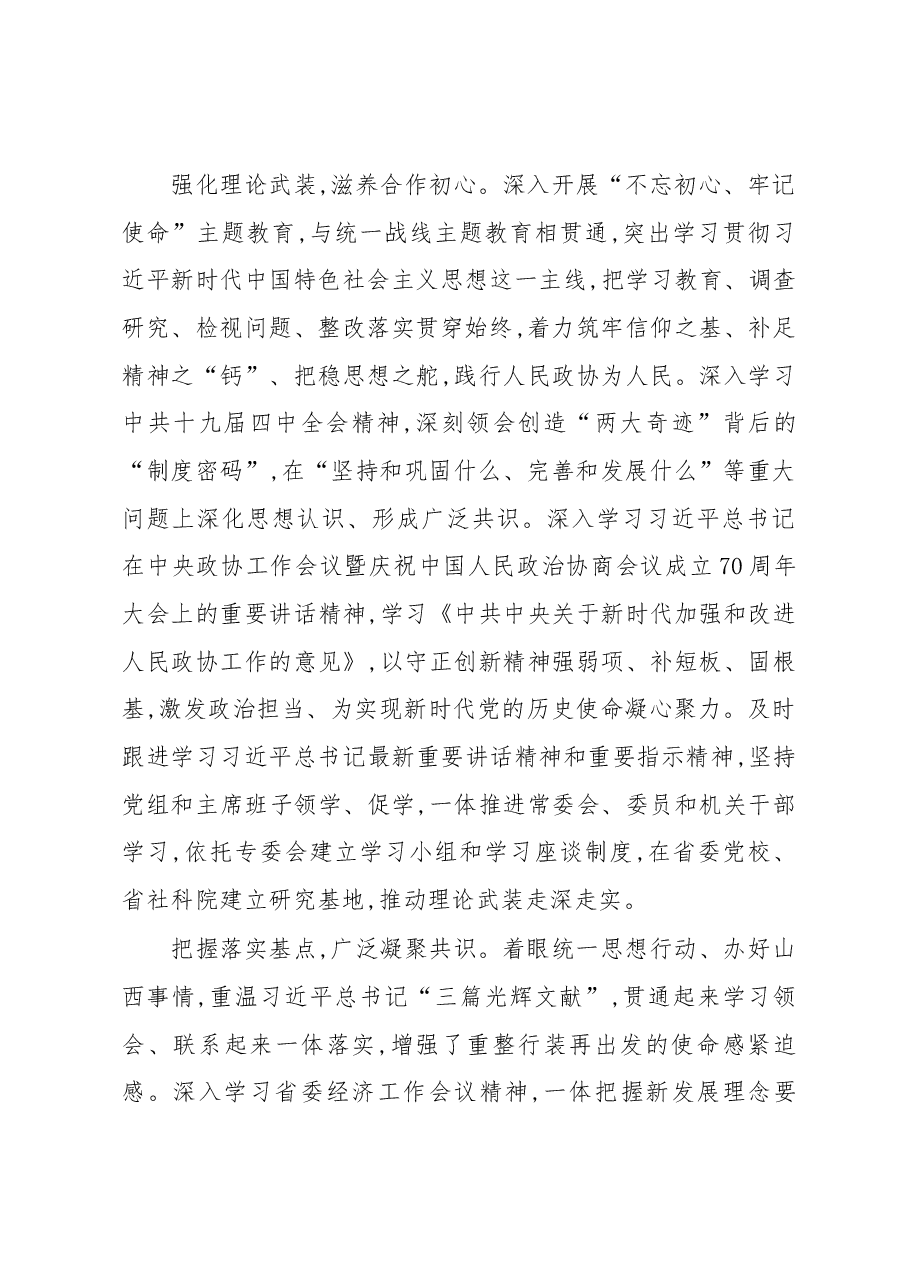 强化理论武装,滋养合作初心。深入开展“不忘初心、牢记使命”主题教育,与统一战线主题教育相贯通,突出学习贯彻习近平新时代中国特色社会主义思想这一主线,把学习教育、调查研究、检视问题、整改落实贯穿始终,着力筑牢信仰之基、补足精神之“钙”、把稳思想之舵,践行人民政协为人民。深入学习中共十九届四中全会精神,深刻领会创造“两大奇迹”背后的“制度密码”,在“坚持和巩固什么、完善和发展什么”等重大问题上深化思想认识、形成广泛共识。深入学习习近平总书记在中央政协工作会议暨庆祝中国人民政治协商会议成立70周年大会上的重要讲话精神,学习《中共中央关于新时代加强和改进人民政协工作的意见》,以守正创新精神强弱项、补短板、固根基,激发政治担当、为实现新时代党的历史使命凝心聚力。及时跟进学习习近平总书记最新重要讲话精神和重要指示精神,坚持党组和主席班子领学、促学,一体推进常委会、委员和机关干部学习,依托专委会建立学习小组和学习座谈制度,在省委党校、省社科院建立研究基地,推动理论武装走深走实。

把握落实基点,广泛凝聚共识。着眼统一思想行动、办好山西事情,重温习近平总书记“三篇光辉文献”,贯通起来学习领会、联系起来一体落实,增强了重整行装再出发的使命感紧迫感。深入学习省委经济工作会议精神,一体把握新发展理念要